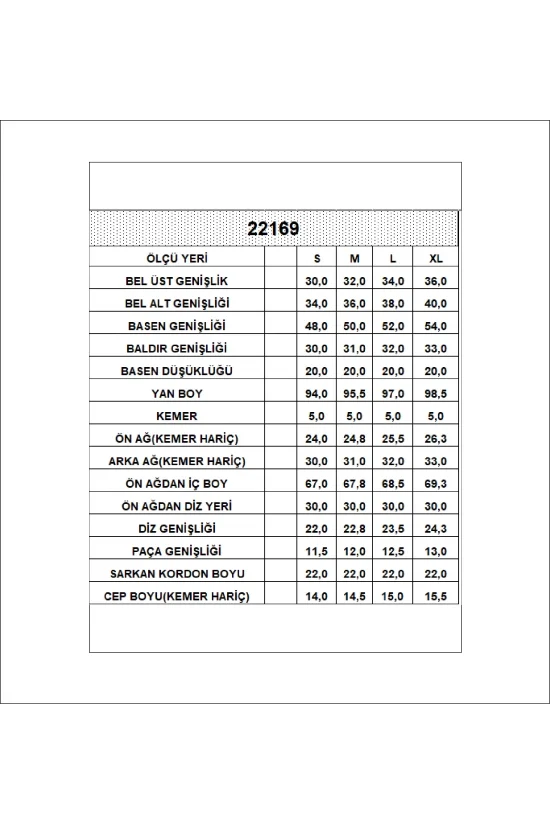 22169

| ÖLÇÜ YERİ | | S | M | L | XL |
|---|---|---|---|---|---|
| BEL ÜST GENİŞLİK | | 30,0 | 32,0 | 34,0 | 36,0 |
| BEL ALT GENİŞLİĞİ | | 34,0 | 36,0 | 38,0 | 40,0 |
| BASEN GENİŞLİĞİ | | 48,0 | 50,0 | 52,0 | 54,0 |
| BALDIR GENİŞLİĞİ | | 30,0 | 31,0 | 32,0 | 33,0 |
| BASEN DÜŞÜKLÜĞÜ | | 20,0 | 20,0 | 20,0 | 20,0 |
| YAN BOY | | 94,0 | 95,5 | 97,0 | 98,5 |
| KEMER | | 5,0 | 5,0 | 5,0 | 5,0 |
| ÖN AĞ(KEMER HARİÇ) | | 24,0 | 24,8 | 25,5 | 26,3 |
| ARKA AĞ(KEMER HARİÇ) | | 30,0 | 31,0 | 32,0 | 33,0 |
| ÖN AĞDAN İÇ BOY | | 67,0 | 67,8 | 68,5 | 69,3 |
| ÖN AĞDAN DİZ YERİ | | 30,0 | 30,0 | 30,0 | 30,0 |
| DİZ GENİŞLİĞİ | | 22,0 | 22,8 | 23,5 | 24,3 |
| PAÇA GENİŞLİĞİ | | 11,5 | 12,0 | 12,5 | 13,0 |
| SARKAN KORDON BOYU | | 22,0 | 22,0 | 22,0 | 22,0 |
| CEP BOYU(KEMER HARİÇ) | | 14,0 | 14,5 | 15,0 | 15,5 |